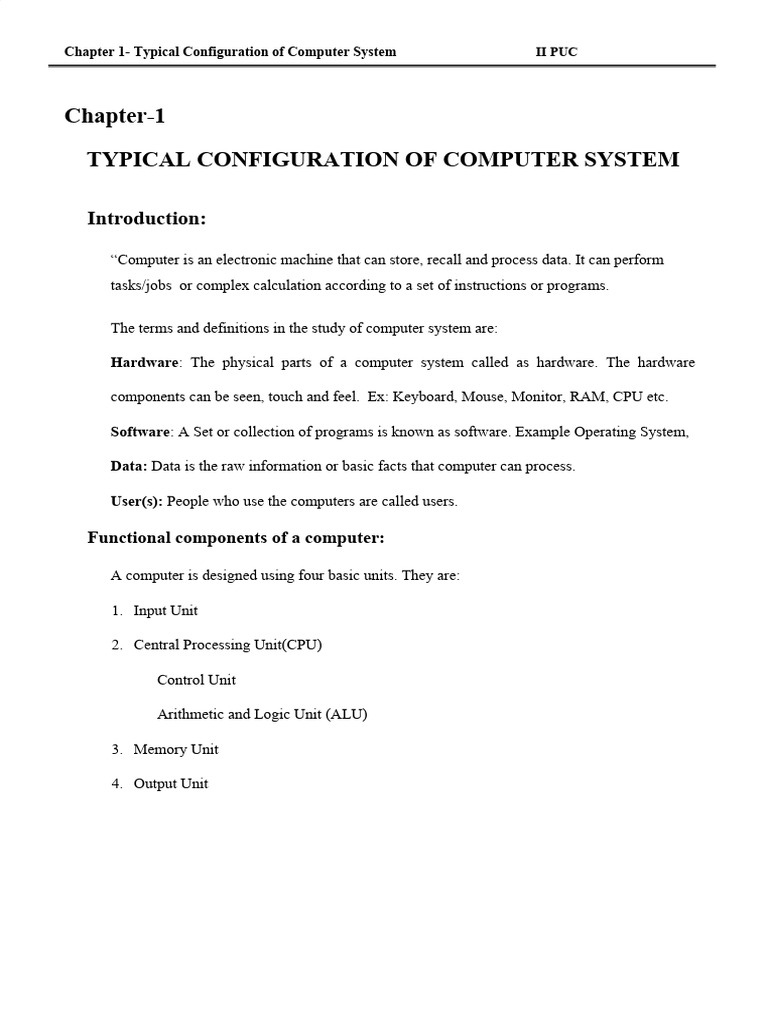 Chapter 1- Typical Configuration of Computer System II PUC

Chapter-1

TYPICAL CONFIGURATION OF COMPUTER SYSTEM

Introduction:

“Computer is an electronic machine that can store, recall and process data. It can perform tasks/jobs or complex calculation according to a set of instructions or programs.

The terms and definitions in the study of computer system are:

Hardware: The physical parts of a computer system called as hardware. The hardware components can be seen, touch and feel. Ex: Keyboard, Mouse, Monitor, RAM, CPU etc.

Software: A Set or collection of programs is known as software. Example Operating System,

Data: Data is the raw information or basic facts that computer can process.

User(s): People who use the computers are called users.

Functional components of a computer:

A computer is designed using four basic units. They are:

1. Input Unit

2. Central Processing Unit(CPU)

Control Unit

Arithmetic and Logic Unit (ALU)

3. Memory Unit

4. Output Unit